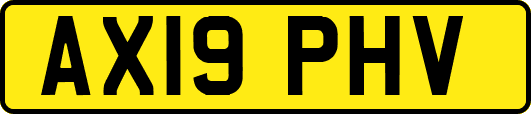 AX19 PHV